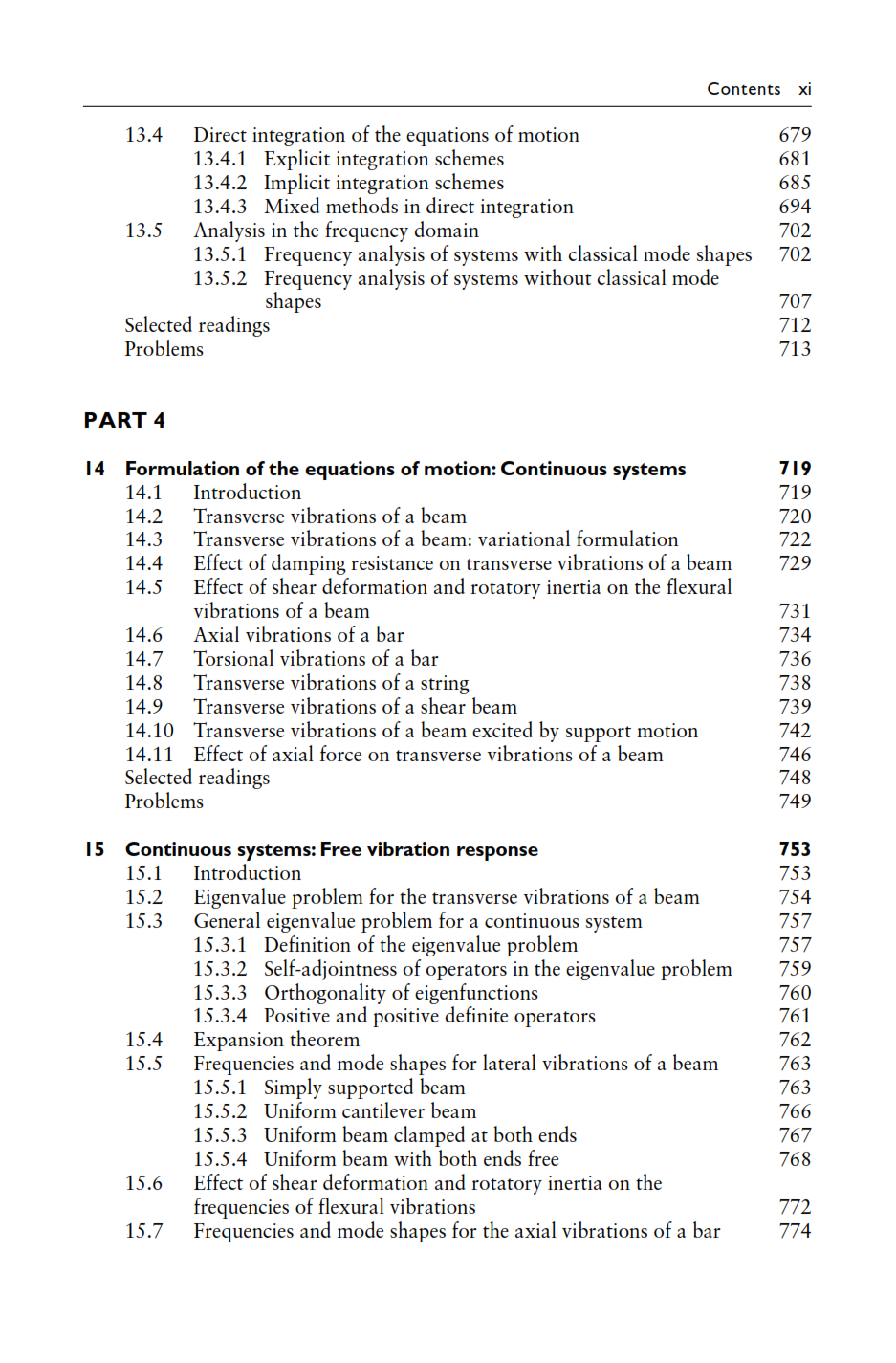 Contents xi

13.4 Direct integration of the equations of motion 679
13.4.1 Explicit integration schemes 681
13.4.2 Implicit integration schemes 685
13.4.3 Mixed methods in direct integration 694
13.5 Analysis in the frequency domain 702
13.5.1 Frequency analysis of systems with classical mode shapes 702
13.5.2 Frequency analysis of systems without classical mode shapes 707
Selected readings 712
Problems 713

PART 4

14 Formulation of the equations of motion: Continuous systems 719
14.1 Introduction 719
14.2 Transverse vibrations of a beam 720
14.3 Transverse vibrations of a beam: variational formulation 722
14.4 Effect of damping resistance on transverse vibrations of a beam 729
14.5 Effect of shear deformation and rotatory inertia on the flexural vibrations of a beam 731
14.6 Axial vibrations of a bar 734
14.7 Torsional vibrations of a bar 736
14.8 Transverse vibrations of a string 738
14.9 Transverse vibrations of a shear beam 739
14.10 Transverse vibrations of a beam excited by support motion 742
14.11 Effect of axial force on transverse vibrations of a beam 746
Selected readings 748
Problems 749

15 Continuous systems: Free vibration response 753
15.1 Introduction 753
15.2 Eigenvalue problem for the transverse vibrations of a beam 754
15.3 General eigenvalue problem for a continuous system 757
15.3.1 Definition of the eigenvalue problem 757
15.3.2 Self-adjointness of operators in the eigenvalue problem 759
15.3.3 Orthogonality of eigenfunctions 760
15.3.4 Positive and positive definite operators 761
15.4 Expansion theorem 762
15.5 Frequencies and mode shapes for lateral vibrations of a beam 763
15.5.1 Simply supported beam 763
15.5.2 Uniform cantilever beam 766
15.5.3 Uniform beam clamped at both ends 767
15.5.4 Uniform beam with both ends free 768
15.6 Effect of shear deformation and rotatory inertia on the frequencies of flexural vibrations 772
15.7 Frequencies and mode shapes for the axial vibrations of a bar 774